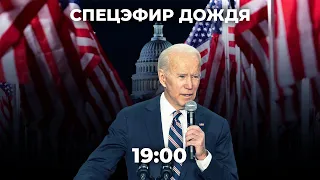 СПЕЦЭФИР ДОЖДЯ

19:00